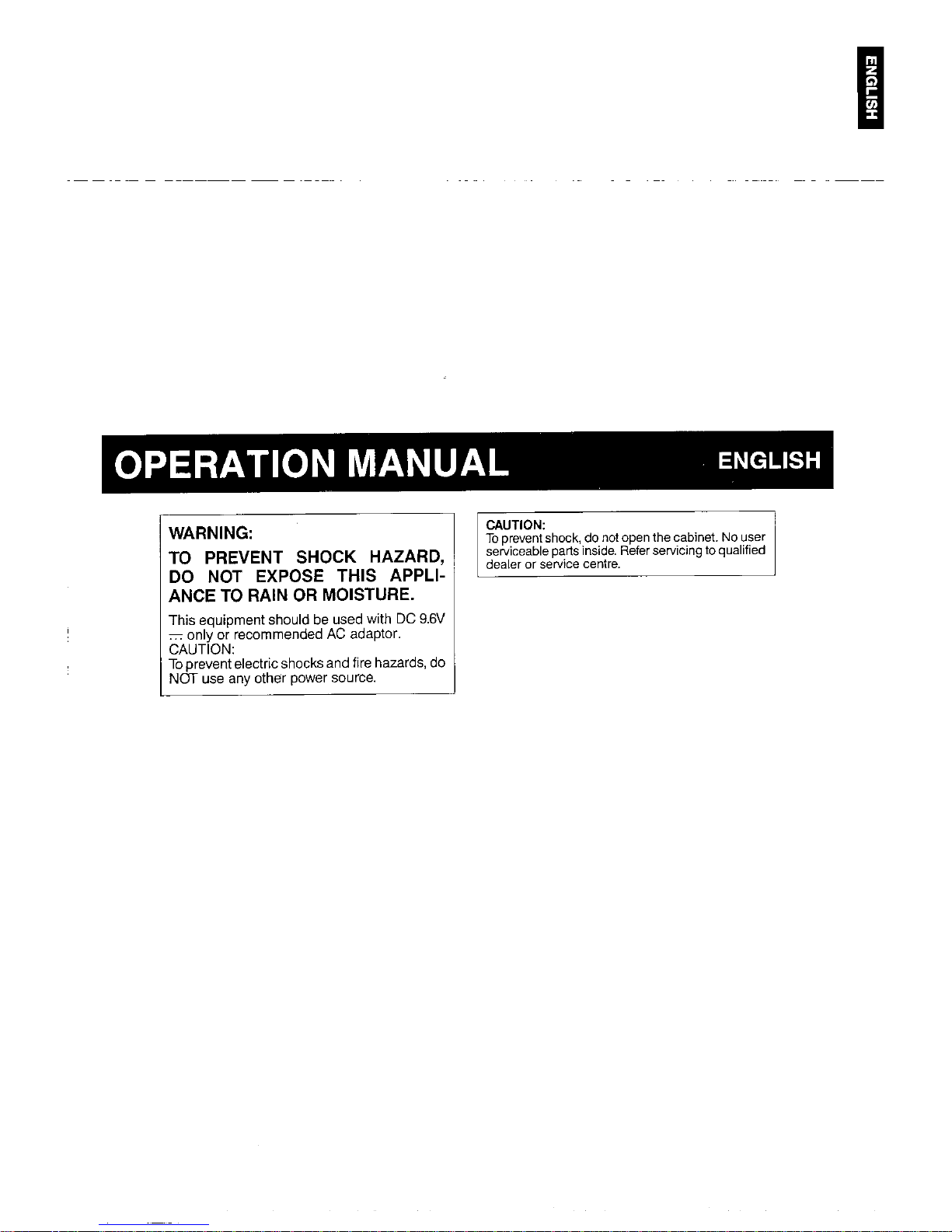 ENGLISH

OPERATION MANUAL

ENGLISH

WARNING:

TO PREVENT SHOCK HAZARD, DO NOT EXPOSE THIS APPLIANCE TO RAIN OR MOISTURE.

This equipment should be used with DC 9.6V ⎓ only or recommended AC adaptor.
CAUTION:
To prevent electric shocks and fire hazards, do NOT use any other power source.

CAUTION:
To prevent shock, do not open the cabinet. No user serviceable parts inside. Refer servicing to qualified dealer or service centre.